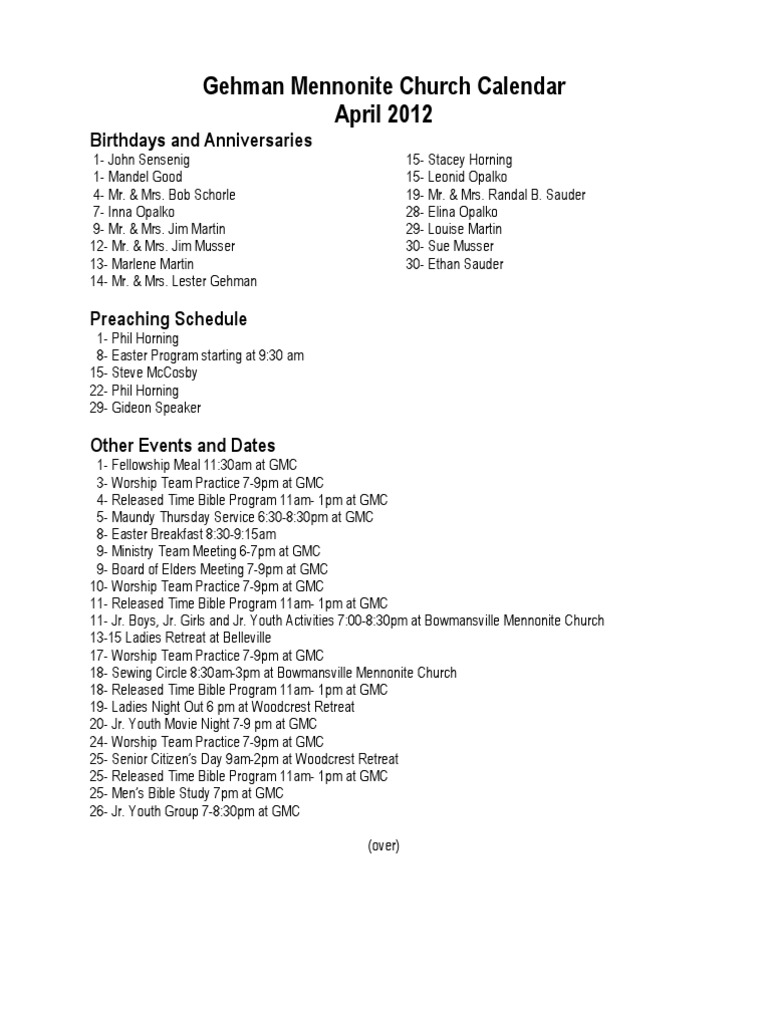 Gehman Mennonite Church Calendar
April 2012

Birthdays and Anniversaries
1- John Sensenig
1- Mandel Good
4- Mr. & Mrs. Bob Schorle
7- Inna Opalko
9- Mr. & Mrs. Jim Martin
12- Mr. & Mrs. Jim Musser
13- Marlene Martin
14- Mr. & Mrs. Lester Gehman

15- Stacey Horning
15- Leonid Opalko
19- Mr. & Mrs. Randal B. Sauder
28- Elina Opalko
29- Louise Martin
30- Sue Musser
30- Ethan Sauder

Preaching Schedule
1- Phil Horning
8- Easter Program starting at 9:30 am
15- Steve McCosby
22- Phil Horning
29- Gideon Speaker

Other Events and Dates
1- Fellowship Meal 11:30am at GMC
3- Worship Team Practice 7-9pm at GMC
4- Released Time Bible Program 11am- 1pm at GMC
5- Maundy Thursday Service 6:30-8:30pm at GMC
8- Easter Breakfast 8:30-9:15am
9- Ministry Team Meeting 6-7pm at GMC
9- Board of Elders Meeting 7-9pm at GMC
10- Worship Team Practice 7-9pm at GMC
11- Released Time Bible Program 11am- 1pm at GMC
11- Jr. Boys, Jr. Girls and Jr. Youth Activities 7:00-8:30pm at Bowmansville Mennonite Church
13-15 Ladies Retreat at Belleville
17- Worship Team Practice 7-9pm at GMC
18- Sewing Circle 8:30am-3pm at Bowmansville Mennonite Church
18- Released Time Bible Program 11am- 1pm at GMC
19- Ladies Night Out 6 pm at Woodcrest Retreat
20- Jr. Youth Movie Night 7-9 pm at GMC
24- Worship Team Practice 7-9pm at GMC
25- Senior Citizen's Day 9am-2pm at Woodcrest Retreat
25- Released Time Bible Program 11am- 1pm at GMC
25- Men's Bible Study 7pm at GMC
26- Jr. Youth Group 7-8:30pm at GMC

(over)